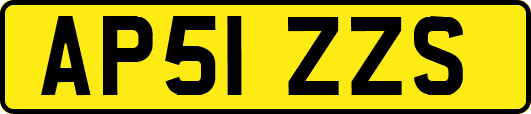 AP51 ZZS